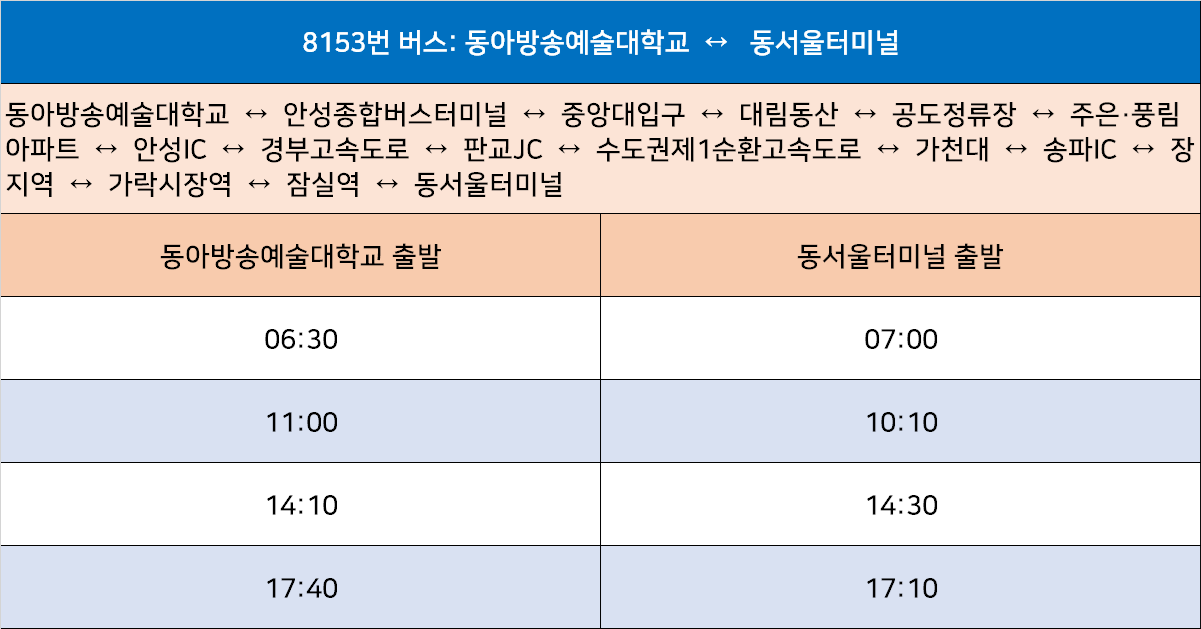 8153번 버스: 동아방송예술대학교 ↔ 동서울터미널

동아방송예술대학교 ↔ 안성종합버스터미널 ↔ 중앙대입구 ↔ 대림동산 ↔ 공도정류장 ↔ 주은·풍림아파트 ↔ 안성IC ↔ 경부고속도로 ↔ 판교JC ↔ 수도권제1순환고속도로 ↔ 가천대 ↔ 송파IC ↔ 장지역 ↔ 가락시장역 ↔ 잠실역 ↔ 동서울터미널

| 동아방송예술대학교 출발 | 동서울터미널 출발 |
|---|---|
| 06:30 | 07:00 |
| 11:00 | 10:10 |
| 14:10 | 14:30 |
| 17:40 | 17:10 |